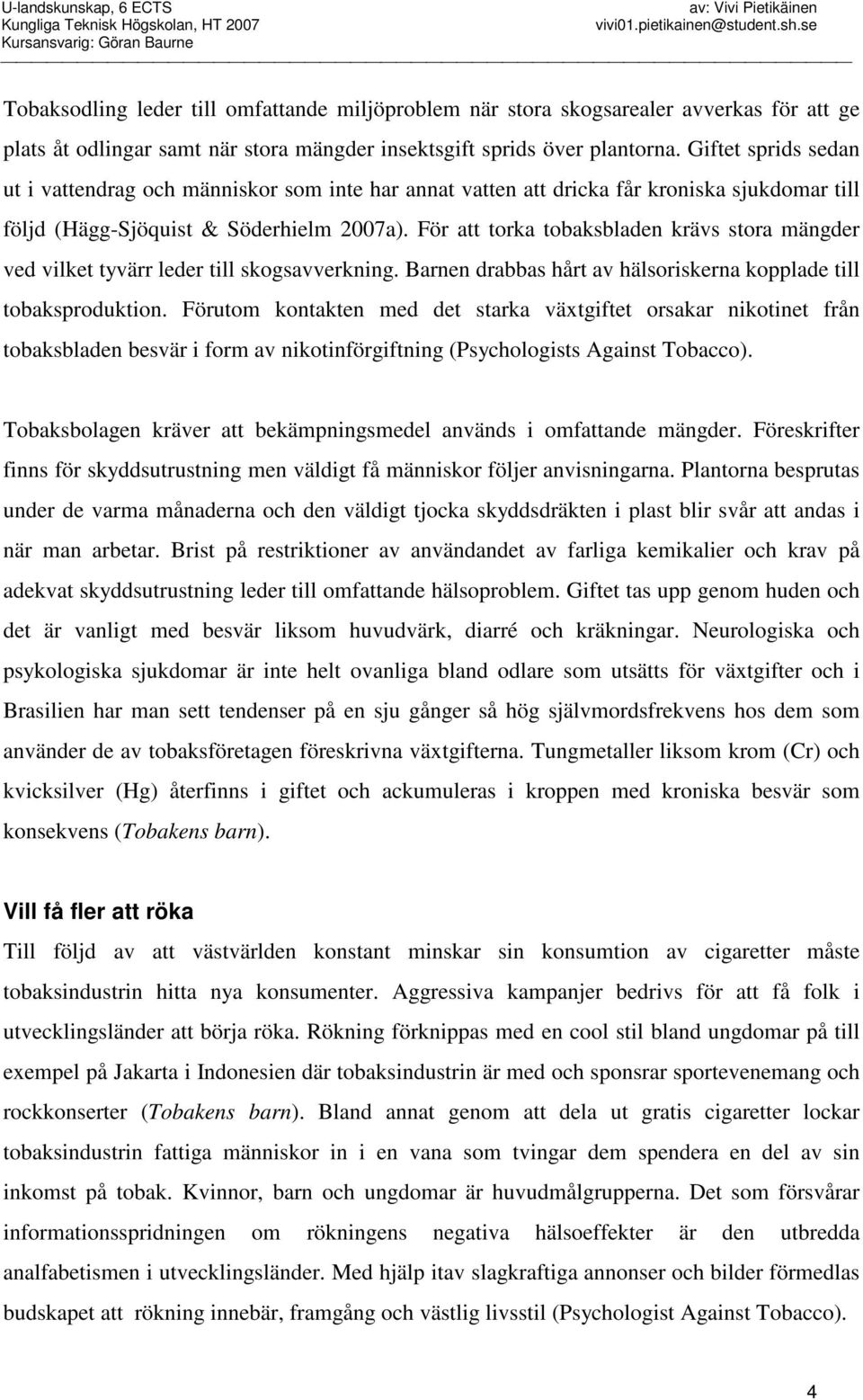 U-landskunskap, 6 ECTS
Kungliga Teknisk Högskolan, HT 2007
Kursansvarig: Göran Baurne

av: Vivi Pietikäinen
vivi01.pietikainen@student.sh.se

Tobaksodling leder till omfattande miljöproblem när stora skogsarealer avverkas för att ge plats åt odlingar samt när stora mängder insektsgift sprids över plantorna. Giftet sprids sedan ut i vattendrag och människor som inte har annat vatten att dricka får kroniska sjukdomar till följd (Hägg-Sjöquist & Söderhielm 2007a). För att torka tobaksbladen krävs stora mängder ved vilket tyvärr leder till skogsavverkning. Barnen drabbas hårt av hälsoriskerna kopplade till tobaksproduktion. Förutom kontakten med det starka växtgiftet orsakar nikotinet från tobaksbladen besvär i form av nikotinförgiftning (Psychologists Against Tobacco).

Tobaksbolagen kräver att bekämpningsmedel används i omfattande mängder. Föreskrifter finns för skyddsutrustning men väldigt få människor följer anvisningarna. Plantorna besprutas under de varma månaderna och den väldigt tjocka skyddsdräkten i plast blir svår att andas i när man arbetar. Brist på restriktioner av användandet av farliga kemikalier och krav på adekvat skyddsutrustning leder till omfattande hälsoproblem. Giftet tas upp genom huden och det är vanligt med besvär liksom huvudvärk, diarré och kräkningar. Neurologiska och psykologiska sjukdomar är inte helt ovanliga bland odlare som utsätts för växtgifter och i Brasilien har man sett tendenser på en sju gånger så hög självmordsfrekvens hos dem som använder de av tobaksföretagen föreskrivna växtgifterna. Tungmetaller liksom krom (Cr) och kvicksilver (Hg) återfinns i giftet och ackumuleras i kroppen med kroniska besvär som konsekvens (Tobakens barn).

Vill få fler att röka
Till följd av att västvärlden konstant minskar sin konsumtion av cigaretter måste tobaksindustrin hitta nya konsumenter. Aggressiva kampanjer bedrivs för att få folk i utvecklingsländer att börja röka. Rökning förknippas med en cool stil bland ungdomar på till exempel på Jakarta i Indonesien där tobaksindustrin är med och sponsrar sportevenemang och rockkonserter (Tobakens barn). Bland annat genom att dela ut gratis cigaretter lockar tobaksindustrin fattiga människor in i en vana som tvingar dem spendera en del av sin inkomst på tobak. Kvinnor, barn och ungdomar är huvudmålgrupperna. Det som försvårar informationsspridningen om rökningens negativa hälsoeffekter är den utbredda analfabetismen i utvecklingsländer. Med hjälp itav slagkraftiga annonser och bilder förmedlas budskapet att rökning innebär, framgång och västlig livsstil (Psychologist Against Tobacco).

4